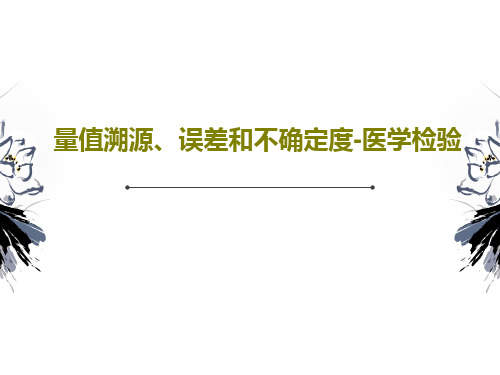 量值溯源、误差和不确定度-医学检验